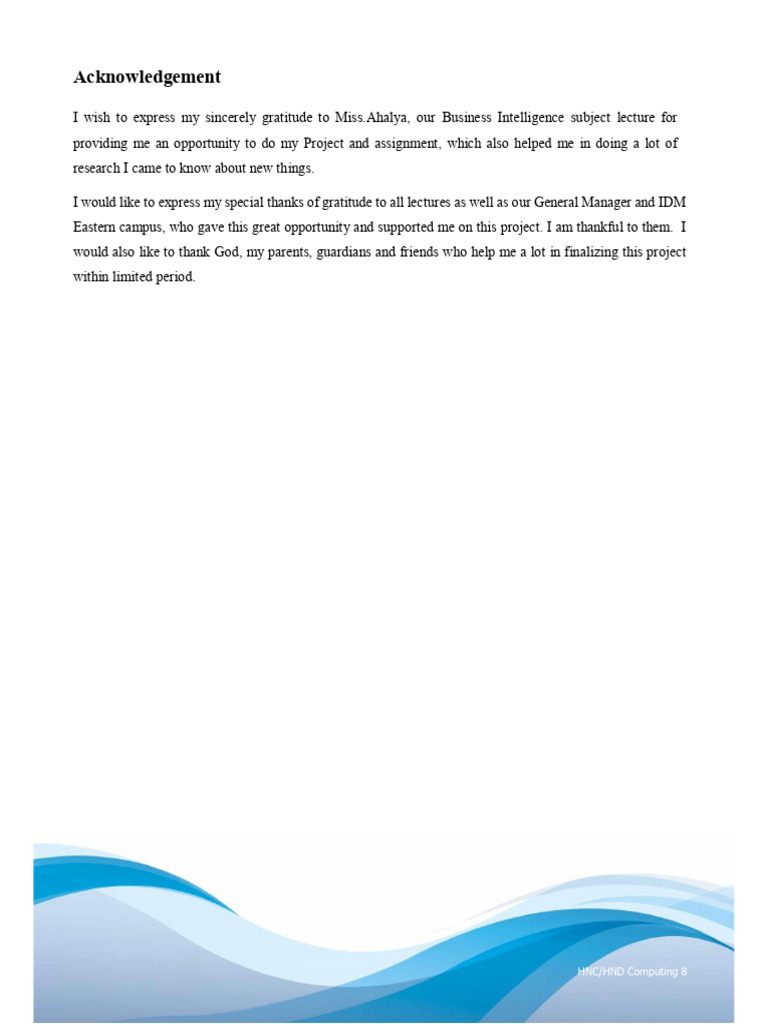 Acknowledgement

I wish to express my sincerely gratitude to Miss.Ahalya, our Business Intelligence subject lecture for providing me an opportunity to do my Project and assignment, which also helped me in doing a lot of research I came to know about new things.

I would like to express my special thanks of gratitude to all lectures as well as our General Manager and IDM Eastern campus, who gave this great opportunity and supported me on this project. I am thankful to them. I would also like to thank God, my parents, guardians and friends who help me a lot in finalizing this project within limited period.

HNC/HND Computing 8